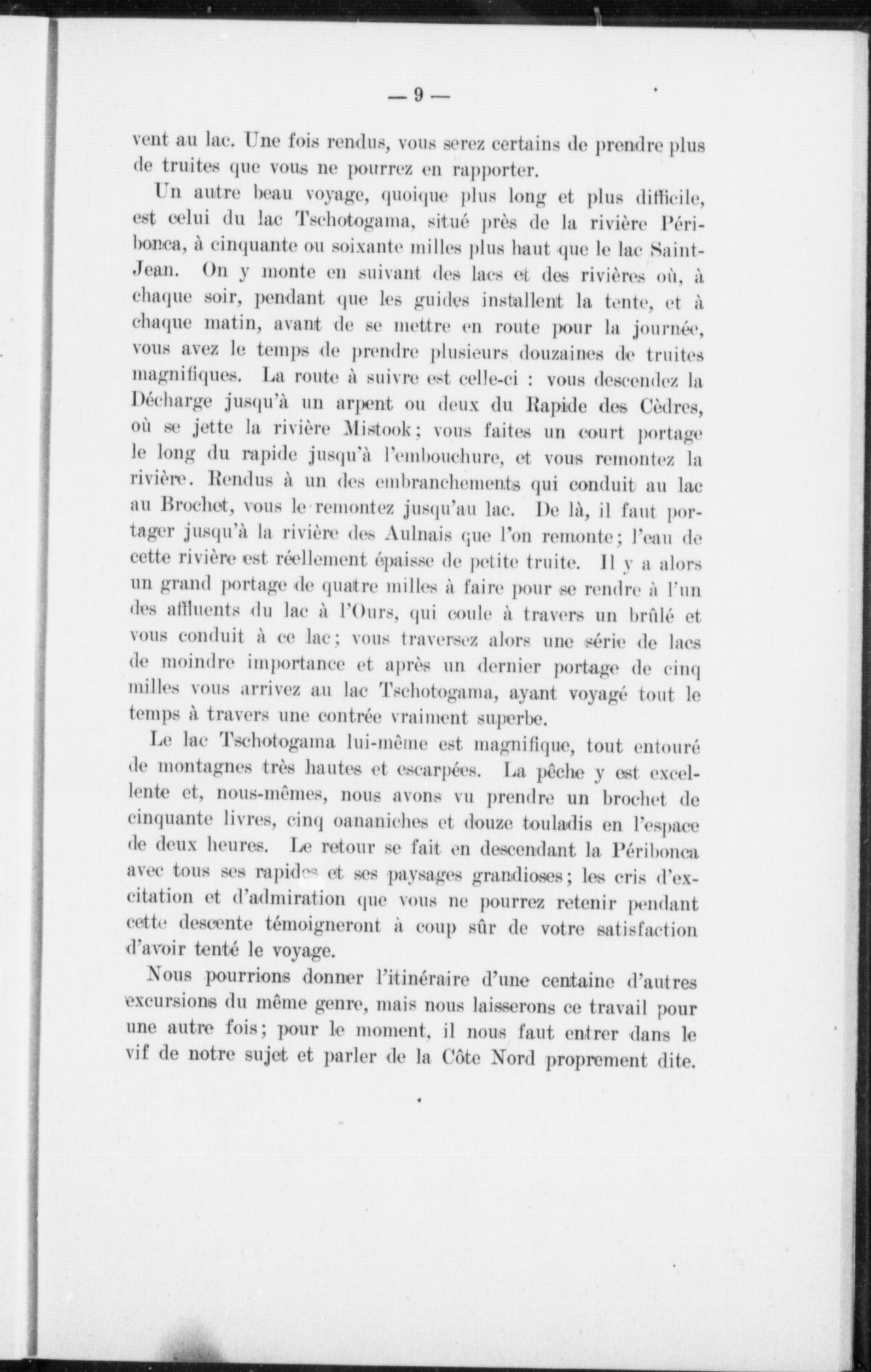 — 9 —

vent au lac. Une fois rendus, vous serez certains de prendre plus de truites que vous ne pourrez en rapporter.

Un autre beau voyage, quoique plus long et plus difficile, est celui du lac Tschotogama, situé près de la rivière Péribonca, à cinquante ou soixante milles plus haut que le lac Saint-Jean. On y monte en suivant des lacs et des rivières où, à chaque soir, pendant que les guides installent la tente, et à chaque matin, avant de se mettre en route pour la journée, vous avez le temps de prendre plusieurs douzaines de truites magnifiques. La route à suivre est celle-ci : vous descendez la Décharge jusqu'à un arpent ou deux du Rapide des Cèdres, où se jette la rivière Mistook; vous faites un court portage le long du rapide jusqu'à l'embouchure, et vous remontez la rivière. Rendus à un des embranchements qui conduit au lac au Brochet, vous le remontez jusqu'au lac. De là, il faut portager jusqu'à la rivière des Aulnais que l'on remonte; l'eau de cette rivière est réellement épaisse de petite truite. Il y a alors un grand portage de quatre milles à faire pour se rendre à l'un des affluents du lac à l'Ours, qui coule à travers un brûlé et vous conduit à ce lac; vous traversez alors une série de lacs de moindre importance et après un dernier portage de cinq milles vous arrivez au lac Tschotogama, ayant voyagé tout le temps à travers une contrée vraiment superbe.

Le lac Tschotogama lui-même est magnifique, tout entouré de montagnes très hautes et escarpées. La pêche y est excellente et, nous-mêmes, nous avons vu prendre un brochet de cinquante livres, cinq oananiches et douze touladis en l'espace de deux heures. Le retour se fait en descendant la Péribonca avec tous ses rapides et ses paysages grandioses; les cris d'excitation et d'admiration que vous ne pourrez retenir pendant cette descente témoigneront à coup sûr de votre satisfaction d'avoir tenté le voyage.

Nous pourrions donner l'itinéraire d'une centaine d'autres excursions du même genre, mais nous laisserons ce travail pour une autre fois; pour le moment, il nous faut entrer dans le vif de notre sujet et parler de la Côte Nord proprement dite.